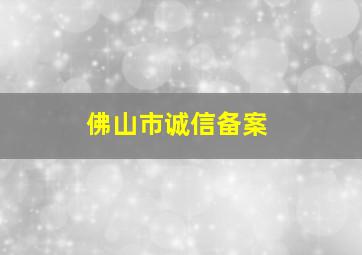 佛山市诚信备案